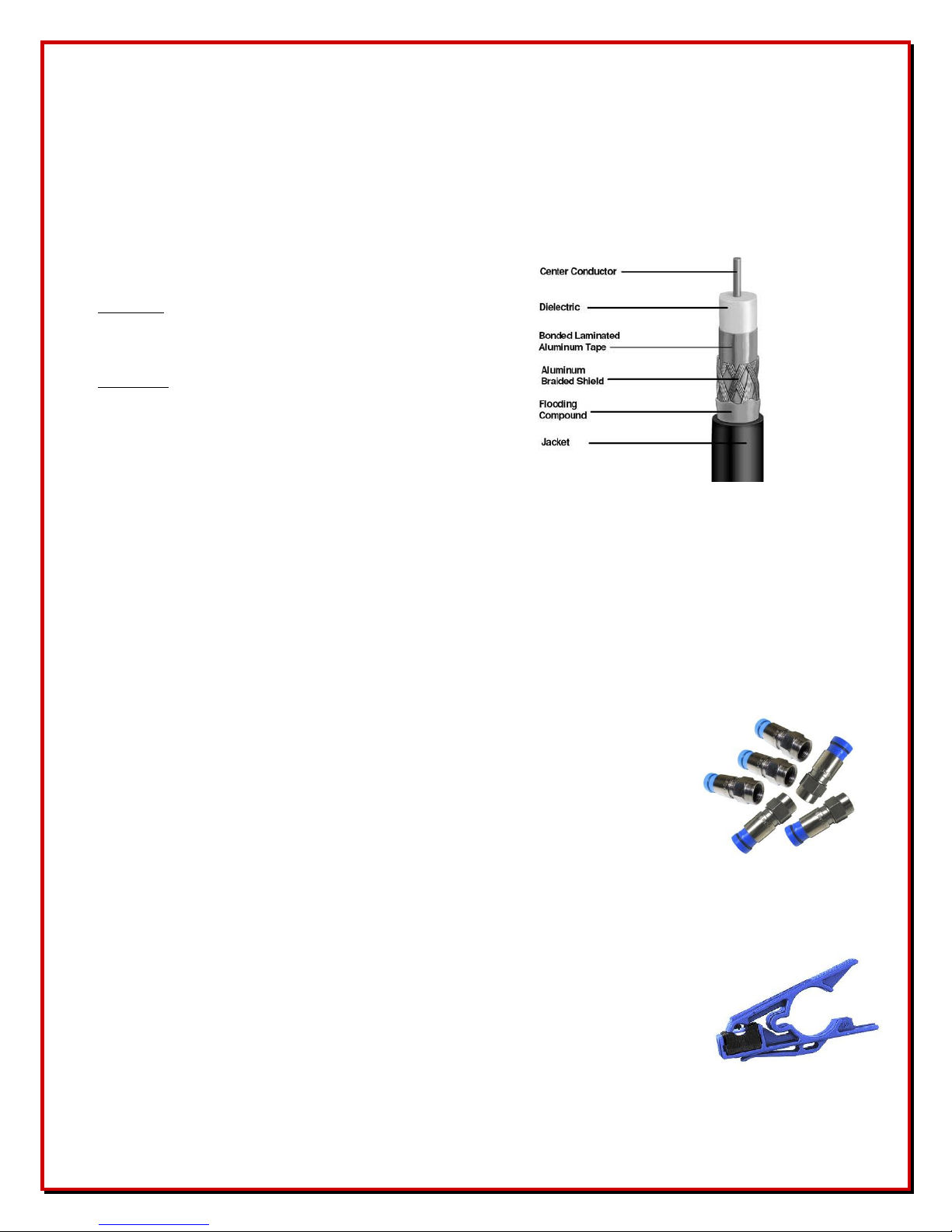 Center Conductor
Dielectric
Bonded Laminated Aluminum Tape
Aluminum Braided Shield
Flooding Compound
Jacket